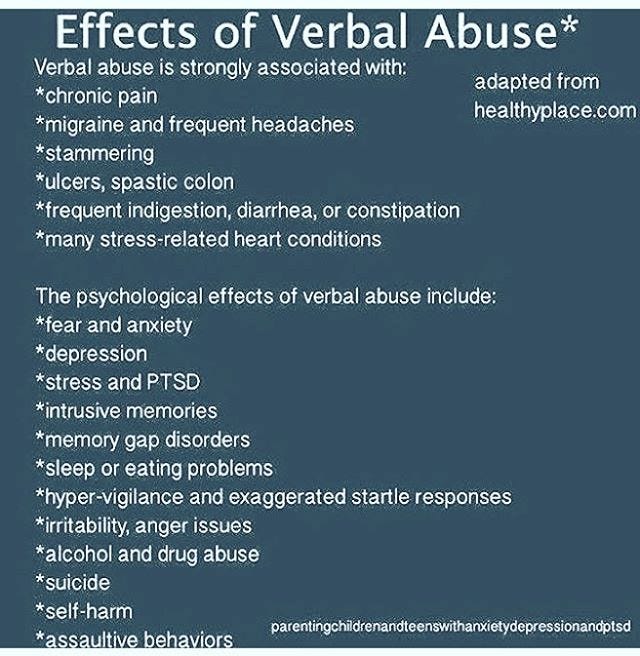 Effects of Verbal Abuse*

Verbal abuse is strongly associated with:
*chronic pain
*migraine and frequent headaches
*stammering
*ulcers, spastic colon
*frequent indigestion, diarrhea, or constipation
*many stress-related heart conditions

adapted from healthyplace.com

The psychological effects of verbal abuse include:
*fear and anxiety
*depression
*stress and PTSD
*intrusive memories
*memory gap disorders
*sleep or eating problems
*hyper-vigilance and exaggerated startle responses
*irritability, anger issues
*alcohol and drug abuse
*suicide
*self-harm
*assaultive behaviors

parentingchildrenandteenswithanxietydepressionandptsd